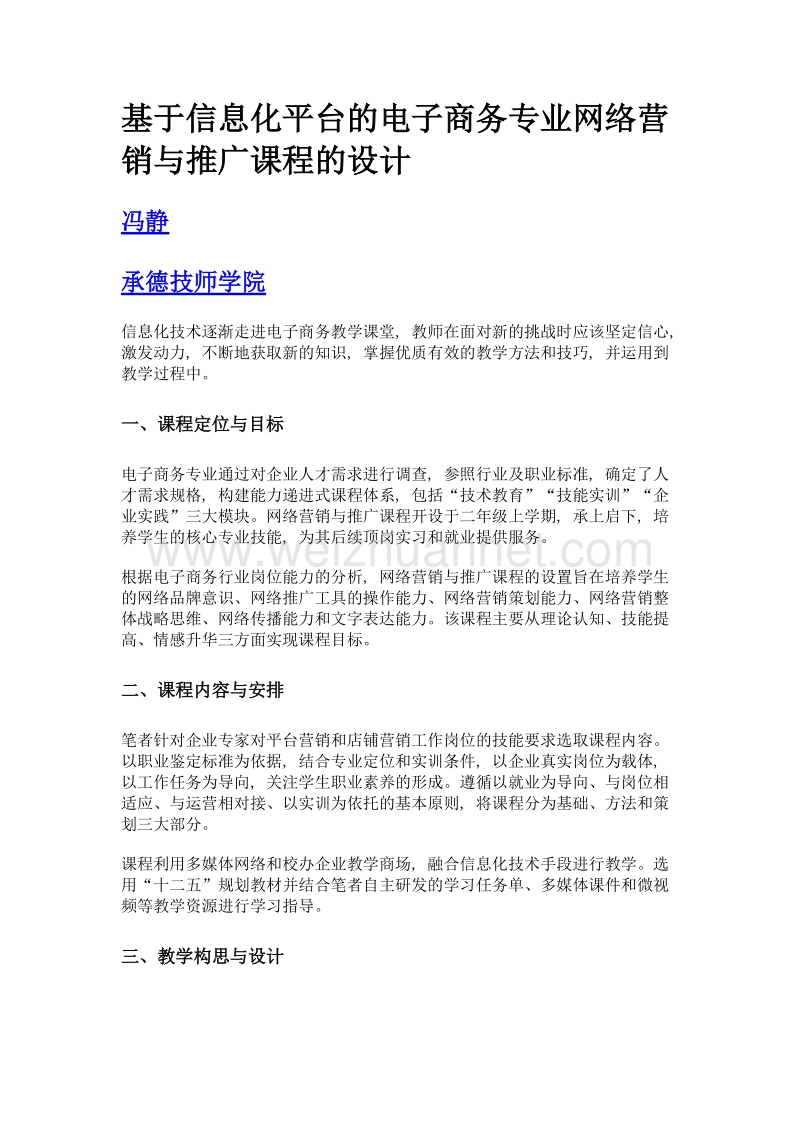 基于信息化平台的电子商务专业网络营销与推广课程的设计

冯静

承德技师学院

信息化技术逐渐走进电子商务教学课堂，教师在面对新的挑战时应该坚定信心，激发动力，不断地获取新的知识，掌握优质有效的教学方法和技巧，并运用到教学过程中。

一、课程定位与目标

电子商务专业通过对企业人才需求进行调查，参照行业及职业标准，确定了人才需求规格，构建能力递进式课程体系，包括“技术教育”“技能实训”“企业实践”三大模块。网络营销与推广课程开设于二年级上学期，承上启下，培养学生的核心专业技能，为其后续顶岗实习和就业提供服务。

www.weizhuannet.com

根据电子商务行业岗位能力的分析，网络营销与推广课程的设置旨在培养学生的网络品牌意识、网络推广工具的操作能力、网络营销策划能力、网络营销整体战略思维、网络传播能力和文字表达能力。该课程主要从理论认知、技能提高、情感升华三方面实现课程目标。

二、课程内容与安排

笔者针对企业专家对平台营销和店铺营销工作岗位的技能要求选取课程内容。以职业鉴定标准为依据，结合专业定位和实训条件，以企业真实岗位为载体，以工作任务为导向，关注学生职业素养的形成。遵循以就业为导向、与岗位相适应、与运营相对接、以实训为依托的基本原则，将课程分为基础、方法和策划三大部分。

课程利用多媒体网络和校办企业教学商场，融合信息化技术手段进行教学。选用“十二五”规划教材并结合笔者自主研发的学习任务单、多媒体课件和微视频等教学资源进行学习指导。

三、教学构思与设计